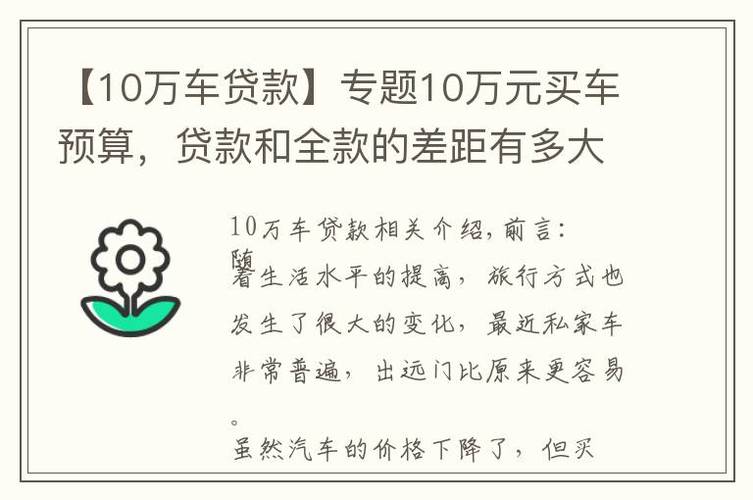 【10万车贷款】专题10万元买车预算，贷款和全款的差距有多大

10万车贷款相关介绍，前言：随着生活水平的提高，旅行方式也发生了很大的变化，最近私家车非常普遍，出远门比原来更容易。

虽然汽车的价格下降了，但买